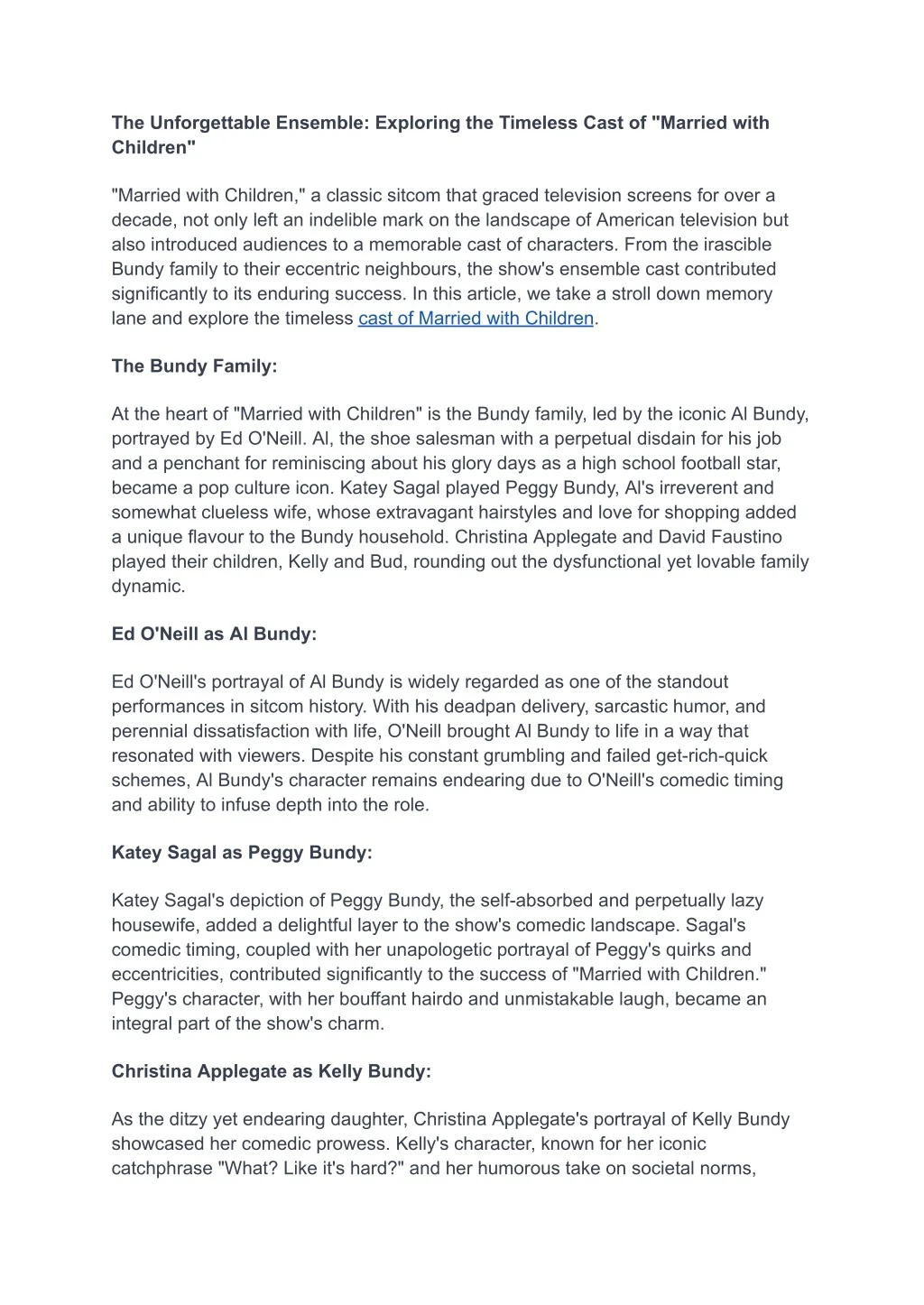 The Unforgettable Ensemble: Exploring the Timeless Cast of "Married with Children"

"Married with Children," a classic sitcom that graced television screens for over a decade, not only left an indelible mark on the landscape of American television but also introduced audiences to a memorable cast of characters. From the irascible Bundy family to their eccentric neighbours, the show's ensemble cast contributed significantly to its enduring success. In this article, we take a stroll down memory lane and explore the timeless cast of Married with Children.

The Bundy Family:

At the heart of "Married with Children" is the Bundy family, led by the iconic Al Bundy, portrayed by Ed O'Neill. Al, the shoe salesman with a perpetual disdain for his job and a penchant for reminiscing about his glory days as a high school football star, became a pop culture icon. Katey Sagal played Peggy Bundy, Al's irreverent and somewhat clueless wife, whose extravagant hairstyles and love for shopping added a unique flavour to the Bundy household. Christina Applegate and David Faustino played their children, Kelly and Bud, rounding out the dysfunctional yet lovable family dynamic.

Ed O'Neill as Al Bundy:

Ed O'Neill's portrayal of Al Bundy is widely regarded as one of the standout performances in sitcom history. With his deadpan delivery, sarcastic humor, and perennial dissatisfaction with life, O'Neill brought Al Bundy to life in a way that resonated with viewers. Despite his constant grumbling and failed get-rich-quick schemes, Al Bundy's character remains endearing due to O'Neill's comedic timing and ability to infuse depth into the role.

Katey Sagal as Peggy Bundy:

Katey Sagal's depiction of Peggy Bundy, the self-absorbed and perpetually lazy housewife, added a delightful layer to the show's comedic landscape. Sagal's comedic timing, coupled with her unapologetic portrayal of Peggy's quirks and eccentricities, contributed significantly to the success of "Married with Children." Peggy's character, with her bouffant hairdo and unmistakable laugh, became an integral part of the show's charm.

Christina Applegate as Kelly Bundy:

As the ditzy yet endearing daughter, Christina Applegate's portrayal of Kelly Bundy showcased her comedic prowess. Kelly's character, known for her iconic catchphrase "What? Like it's hard?" and her humorous take on societal norms,